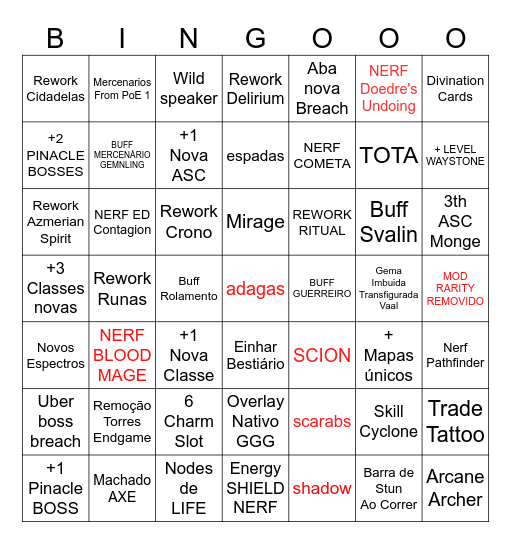 | B | I | N | G | O | O | O |
|---|---|---|---|---|---|---|
| Rework Cidadelas | Mercenarios From PoE 1 | Wild speaker | Rework Delirium | Aba nova Breach | NERF Doedre's Undoing | Divination Cards |
| +2 PINACLE BOSSES | BUFF MERCENÁRIO GEMNLING | +1 Nova ASC | espadas | NERF COMETA | TOTA | + LEVEL WAYSTONE |
| Rework Azmerian Spirit | NERF ED Contagion | Rework Crono | Mirage | REWORK RITUAL | Buff Svalin | 3th ASC Monge |
| +3 Classes novas | Rework Runas | Buff Rolamento | adagas | BUFF GUERREIRO | Gema Imbuida Transfigurada Vaal | MOD RARITY REMOVIDO |
| Novos Espectros | NERF BLOOD MAGE | +1 Nova Classe | Einhar Bestiário | SCION | + Mapas únicos | Nerf Pathfinder |
| Uber boss breach | Remoção Torres Endgame | 6 Charm Slot | Overlay Nativo GGG | scarabs | Skill Cyclone | Trade Tattoo |
| +1 Pinacle BOSS | Machado AXE | Nodes de LIFE | Energy SHIELD NERF | shadow | Barra de Stun Ao Correr | Arcane Archer |